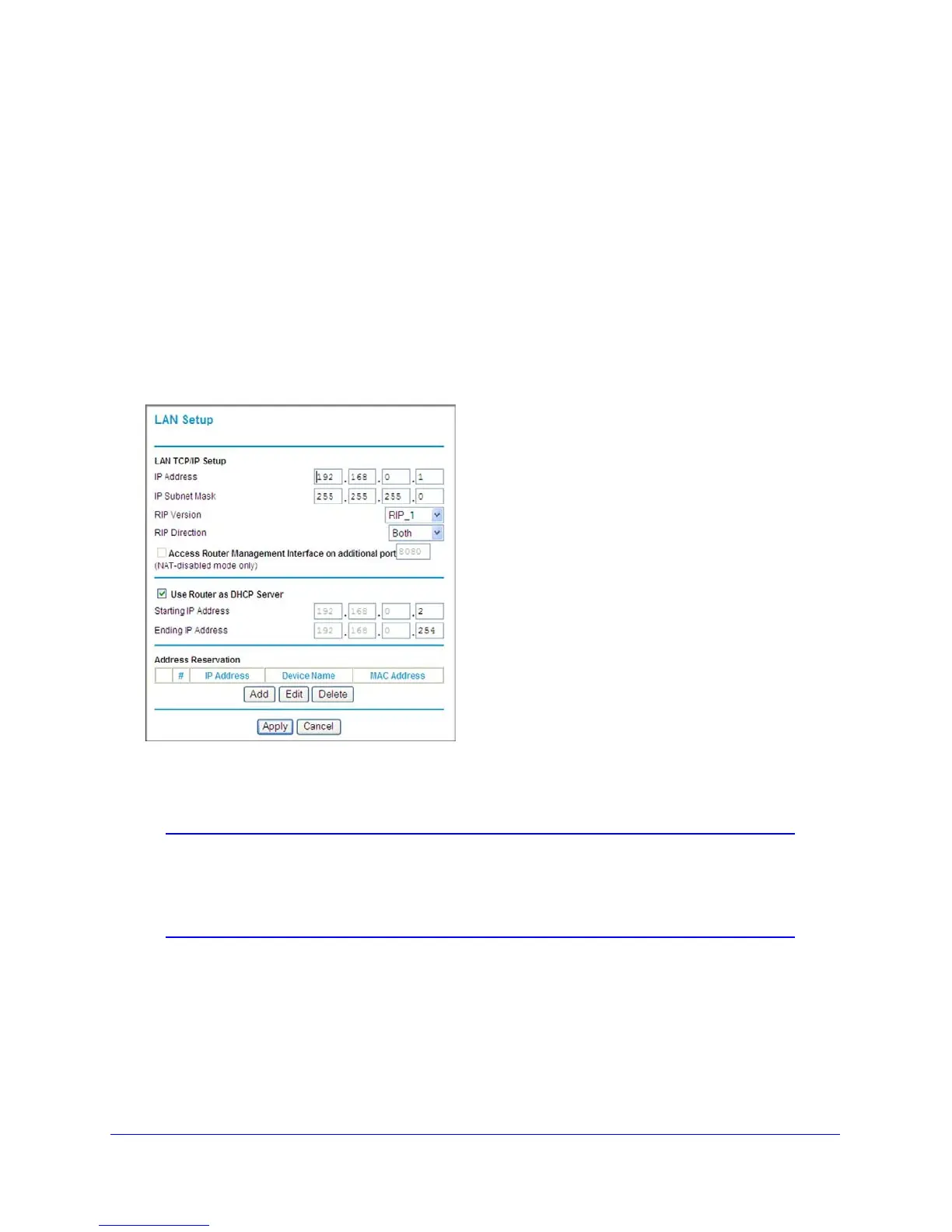 LAN Setup

LAN TCP/IP Setup

IP Address 192 . 168 . 0 . 1

IP Subnet Mask 255 . 255 . 255 . 0

RIP Version RIP_1

RIP Direction Both

Access Router Management Interface on additional port 8080
(NAT-disabled mode only)

Use Router as DHCP Server

Starting IP Address 192 . 168 . 0 . 2

Ending IP Address 192 . 168 . 0 . 254

Address Reservation

| | # | IP Address | Device Name | MAC Address |
|---|---|---|---|---|

Add Edit Delete

Apply Cancel